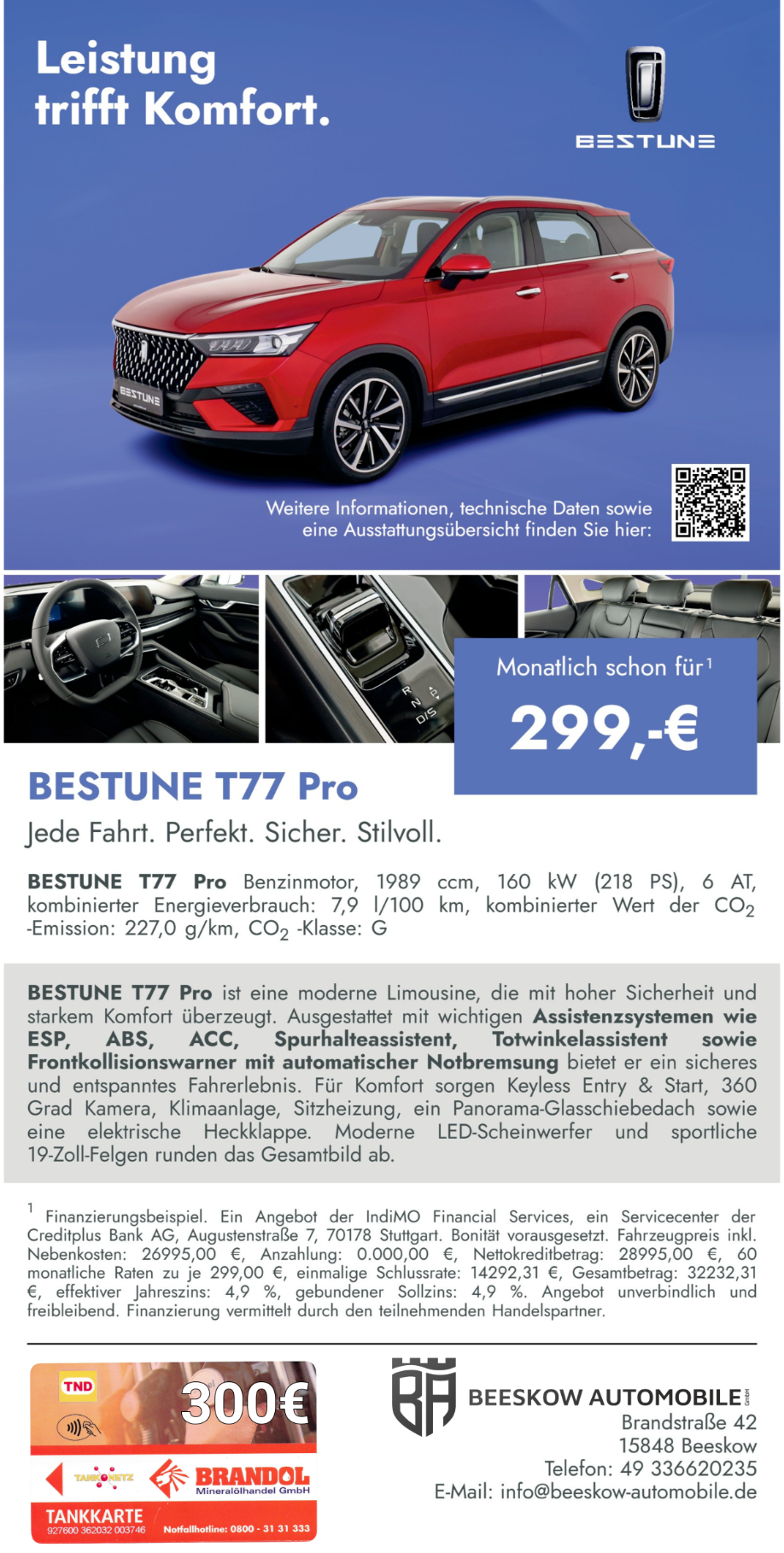 Leistung trifft Komfort.

BESTUNE

Weitere Informationen, technische Daten sowie eine Ausstattungsübersicht finden Sie hier:

Monatlich schon für$^{1}$

299,-€

BESTUNE T77 Pro

Jede Fahrt. Perfekt. Sicher. Stilvoll.

BESTUNE T77 Pro Benzinmotor, 1989 ccm, 160 kW (218 PS), 6 AT, kombinierter Energieverbrauch: 7,9 l/100 km, kombinierter Wert der $CO_2$ -Emission: 227,0 g/km, $CO_2$ -Klasse: G

BESTUNE T77 Pro ist eine moderne Limousine, die mit hoher Sicherheit und starkem Komfort überzeugt. Ausgestattet mit wichtigen Assistenzsystemen wie ESP, ABS, ACC, Spurhalteassistent, Totwinkelassistent sowie Frontkollisionswarner mit automatischer Notbremsung bietet er ein sicheres und entspanntes Fahrerlebnis. Für Komfort sorgen Keyless Entry & Start, 360 Grad Kamera, Klimaanlage, Sitzheizung, ein Panorama-Glasschiebedach sowie eine elektrische Heckklappe. Moderne LED-Scheinwerfer und sportliche 19-Zoll-Felgen runden das Gesamtbild ab.

$^{1}$ Finanzierungsbeispiel. Ein Angebot der IndiMO Financial Services, ein Servicecenter der Creditplus Bank AG, Augustenstraße 7, 70178 Stuttgart. Bonität vorausgesetzt. Fahrzeugpreis inkl. Nebenkosten: 26995,00 €, Anzahlung: 0.000,00 €, Nettokreditbetrag: 28995,00 €, 60 monatliche Raten zu je 299,00 €, einmalige Schlussrate: 14292,31 €, Gesamtbetrag: 32232,31 €, effektiver Jahreszins: 4,9 %, gebundener Sollzins: 4,9 %. Angebot unverbindlich und freibleibend. Finanzierung vermittelt durch den teilnehmenden Handelspartner.

TND
300€
TANKNETZ
BRANDOL
Mineralölhandel GmbH
TANKKARTE
927600 362032 003746
Notfallhotline: 0800 - 31 31 333

BEESKOW AUTOMOBILE GmbH
Brandstraße 42
15848 Beeskow
Telefon: 49 336620235
E-Mail: info@beeskow-automobile.de